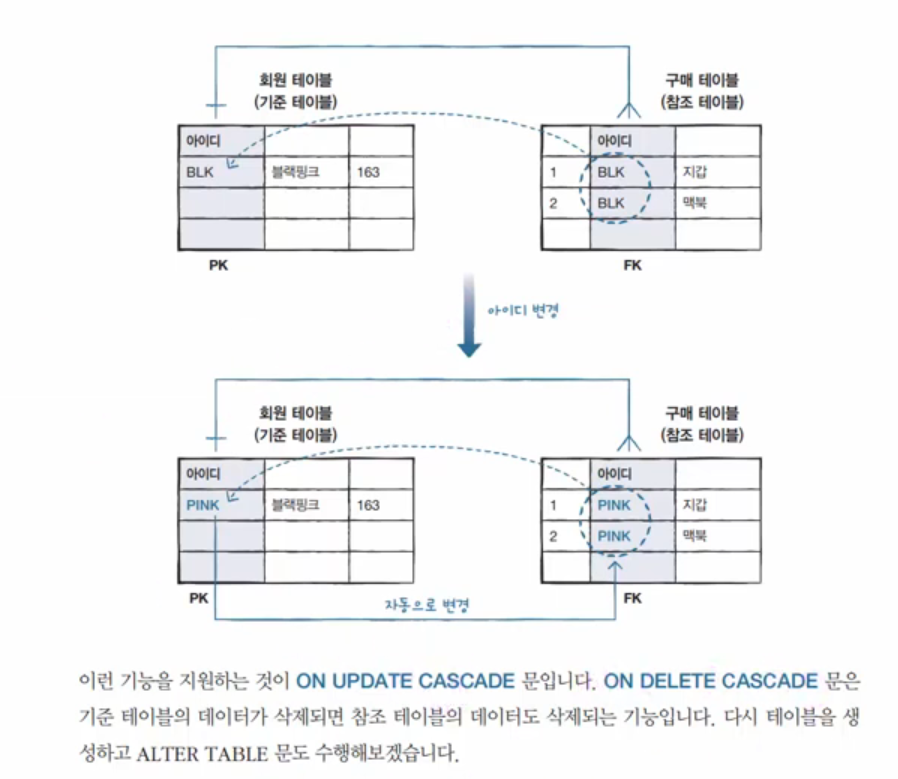 회원 테이블
(기준 테이블)

| 아이디 | | |
|---|---|---|
| BLK | 블랙핑크 | 163 |
| | | |
| | | |

PK

구매 테이블
(참조 테이블)

| | 아이디 | |
|---|---|---|
| 1 | BLK | 지갑 |
| 2 | BLK | 맥북 |
| | | |

FK

아이디 변경

회원 테이블
(기준 테이블)

| 아이디 | | |
|---|---|---|
| PINK | 블랙핑크 | 163 |
| | | |
| | | |

PK

구매 테이블
(참조 테이블)

| | 아이디 | |
|---|---|---|
| 1 | PINK | 지갑 |
| 2 | PINK | 맥북 |
| | | |

FK

자동으로 변경

이런 기능을 지원하는 것이 ON UPDATE CASCADE 문입니다. ON DELETE CASCADE 문은 기준 테이블의 데이터가 삭제되면 참조 테이블의 데이터도 삭제되는 기능입니다. 다시 테이블을 생성하고 ALTER TABLE 문도 수행해보겠습니다.